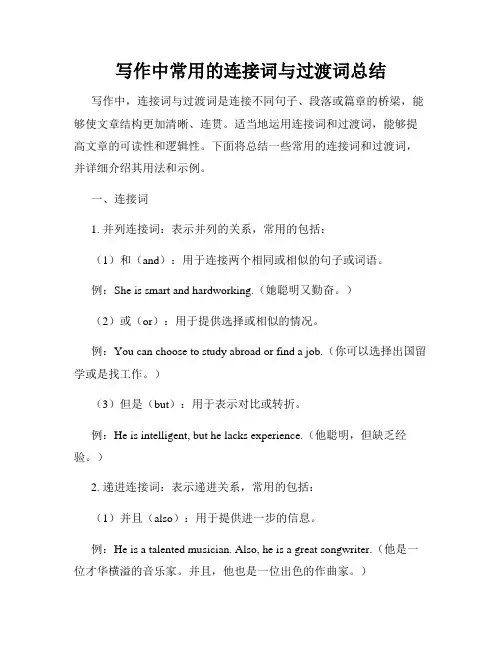 写作中常用的连接词与过渡词总结

写作中，连接词与过渡词是连接不同句子、段落或篇章的桥梁，能够使文章结构更加清晰、连贯。适当地运用连接词和过渡词，能够提高文章的可读性和逻辑性。下面将总结一些常用的连接词和过渡词，并详细介绍其用法和示例。

一、连接词

1. 并列连接词：表示并列的关系，常用的包括：

（1）和（and）：用于连接两个相同或相似的句子或词语。

例：She is smart and hardworking.（她聪明又勤奋。）

（2）或（or）：用于提供选择或相似的情况。

例：You can choose to study abroad or find a job.（你可以选择出国留学或是找工作。）

（3）但是（but）：用于表示对比或转折。

例：He is intelligent, but he lacks experience.（他聪明，但缺乏经验。）

2. 递进连接词：表示递进关系，常用的包括：

（1）并且（also）：用于提供进一步的信息。

例：He is a talented musician. Also, he is a great songwriter.（他是一位才华横溢的音乐家。并且，他也是一位出色的作曲家。）